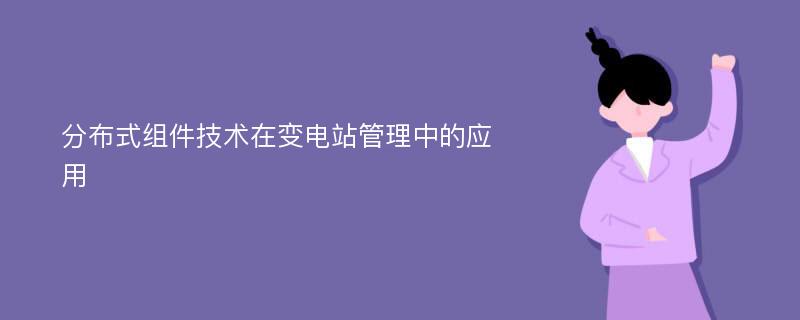 分布式组件技术在变电站管理中的应用